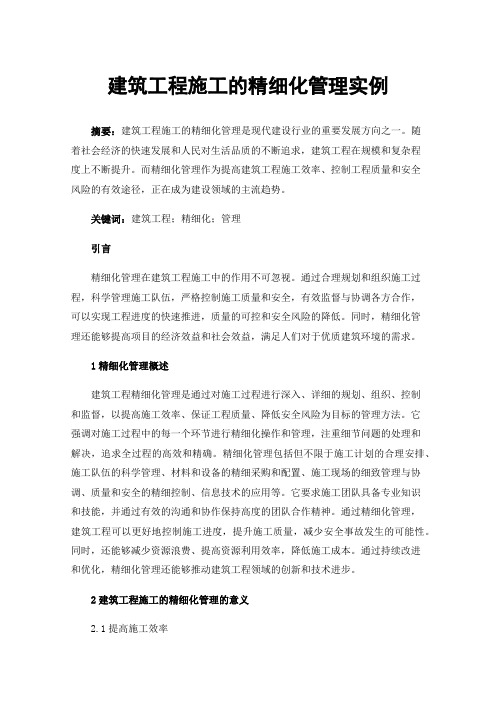 建筑工程施工的精细化管理实例

摘要：建筑工程施工的精细化管理是现代建设行业的重要发展方向之一。随着社会经济的快速发展和人民对生活品质的不断追求，建筑工程在规模和复杂程度上不断提升。而精细化管理作为提高建筑工程施工效率、控制工程质量和安全风险的有效途径，正在成为建设领域的主流趋势。

关键词：建筑工程；精细化；管理

引言

精细化管理在建筑工程施工中的作用不可忽视。通过合理规划和组织施工过程，科学管理施工队伍，严格控制施工质量和安全，有效监督与协调各方合作，可以实现工程进度的快速推进，质量的可控和安全风险的降低。同时，精细化管理还能够提高项目的经济效益和社会效益，满足人们对于优质建筑环境的需求。

1 精细化管理概述

建筑工程精细化管理是通过对施工过程进行深入、详细的规划、组织、控制和监督，以提高施工效率、保证工程质量、降低安全风险为目标的管理方法。它强调对施工过程中的每一个环节进行精细化操作和管理，注重细节问题的处理和解决，追求全过程的高效和精确。精细化管理包括但不限于施工计划的合理安排、施工队伍的科学管理、材料和设备的精细采购和配置、施工现场的细致管理与协调、质量和安全的精细控制、信息技术的应用等。它要求施工团队具备专业知识和技能，并通过有效的沟通和协作保持高度的团队合作精神。通过精细化管理，建筑工程可以更好地控制施工进度，提升施工质量，减少安全事故发生的可能性。同时，还能够减少资源浪费、提高资源利用效率，降低施工成本。通过持续改进和优化，精细化管理还能够推动建筑工程领域的创新和技术进步。

2 建筑工程施工的精细化管理的意义

2.1 提高施工效率